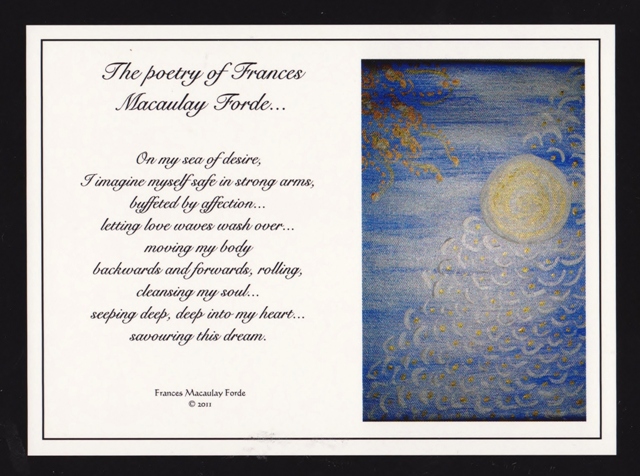 The poetry of Frances
Macaulay Forde...

On my sea of desire,
I imagine myself safe in strong arms,
buffeted by affection...
letting love waves wash over...
moving my body
backwards and forwards, rolling,
cleansing my soul...
seeping deep, deep into my heart...
savouring this dream.

Frances Macaulay Forde
© 2011